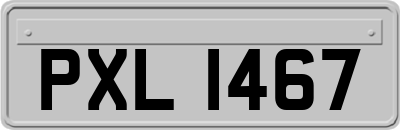 PXL 1467